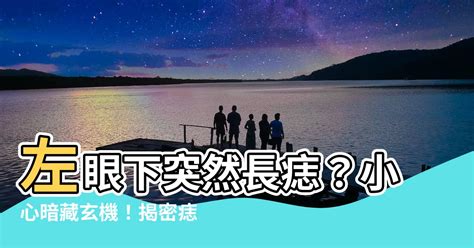 左眼下突然長痣？小心暗藏玄機！揭密痣